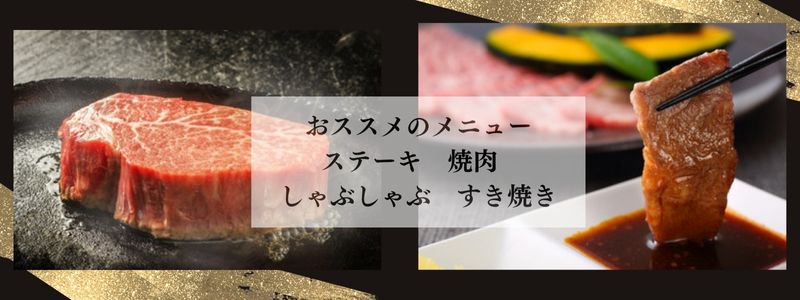 おススメのメニュー
ステーキ　焼肉
しゃぶしゃぶ　すき焼き